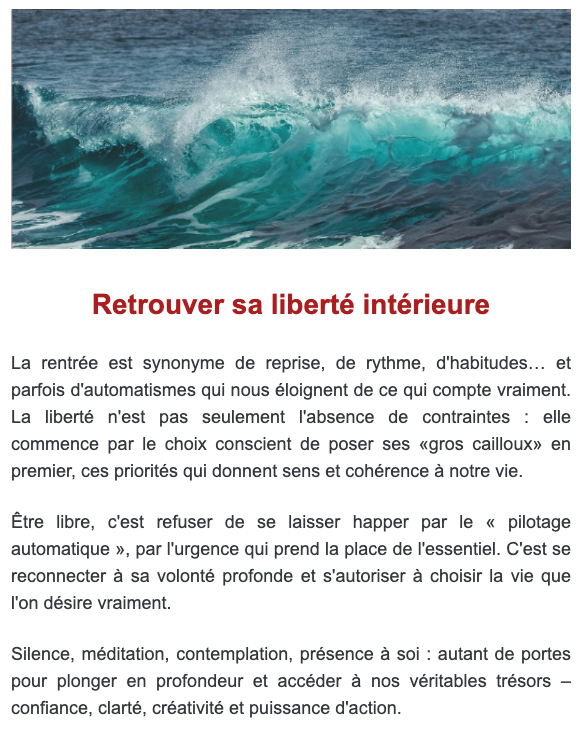 Retrouver sa liberté intérieure

La rentrée est synonyme de reprise, de rythme, d'habitudes… et parfois d'automatismes qui nous éloignent de ce qui compte vraiment. La liberté n'est pas seulement l'absence de contraintes : elle commence par le choix conscient de poser ses «gros cailloux» en premier, ces priorités qui donnent sens et cohérence à notre vie.

Être libre, c'est refuser de se laisser happer par le « pilotage automatique », par l'urgence qui prend la place de l'essentiel. C'est se reconnecter à sa volonté profonde et s'autoriser à choisir la vie que l'on désire vraiment.

Silence, méditation, contemplation, présence à soi : autant de portes pour plonger en profondeur et accéder à nos véritables trésors – confiance, clarté, créativité et puissance d'action.